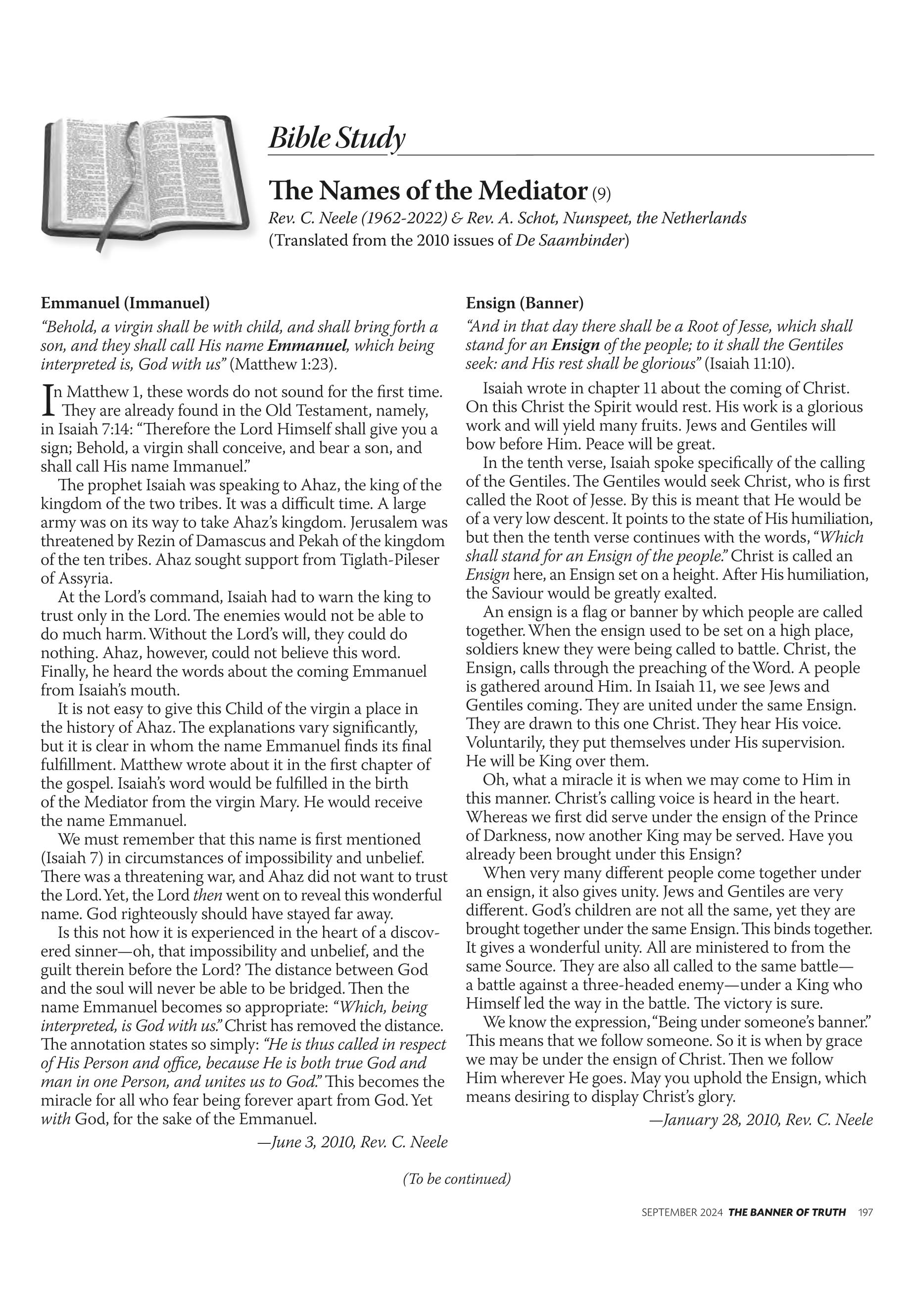 Bible Study

The Names of the Mediator (9)

Rev. C. Neele (1962-2022) & Rev. A. Schot, Nunspeet, the Netherlands
(Translated from the 2010 issues of De Saambinder)

Emmanuel (Immanuel)

"Behold, a virgin shall be with child, and shall bring forth a son, and they shall call His name Emmanuel, which being interpreted is, God with us" (Matthew 1:23).

In Matthew 1, these words do not sound for the first time. They are already found in the Old Testament, namely, in Isaiah 7:14: "Therefore the Lord Himself shall give you a sign; Behold, a virgin shall conceive, and bear a son, and shall call His name Immanuel."

The prophet Isaiah was speaking to Ahaz, the king of the kingdom of the two tribes. It was a difficult time. A large army was on its way to take Ahaz's kingdom. Jerusalem was threatened by Rezin of Damascus and Pekah of the kingdom of the ten tribes. Ahaz sought support from Tiglath-Pileser of Assyria.

At the Lord's command, Isaiah had to warn the king to trust only in the Lord. The enemies would not be able to do much harm. Without the Lord's will, they could do nothing. Ahaz, however, could not believe this word. Finally, he heard the words about the coming Emmanuel from Isaiah's mouth.

It is not easy to give this Child of the virgin a place in the history of Ahaz. The explanations vary significantly, but it is clear in whom the name Emmanuel finds its final fulfillment. Matthew wrote about it in the first chapter of the gospel. Isaiah's word would be fulfilled in the birth of the Mediator from the virgin Mary. He would receive the name Emmanuel.

We must remember that this name is first mentioned (Isaiah 7) in circumstances of impossibility and unbelief. There was a threatening war, and Ahaz did not want to trust the Lord. Yet, the Lord then went on to reveal this wonderful name. God righteously should have stayed far away.

Is this not how it is experienced in the heart of a discovered sinner—oh, that impossibility and unbelief, and the guilt therein before the Lord? The distance between God and the soul will never be able to be bridged. Then the name Emmanuel becomes so appropriate: "Which, being interpreted, is God with us." Christ has removed the distance. The annotation states so simply: "He is thus called in respect of His Person and office, because He is both true God and man in one Person, and unites us to God." This becomes the miracle for all who fear being forever apart from God. Yet with God, for the sake of the Emmanuel.

—June 3, 2010, Rev. C. Neele

Ensign (Banner)

"And in that day there shall be a Root of Jesse, which shall stand for an Ensign of the people; to it shall the Gentiles seek: and His rest shall be glorious" (Isaiah 11:10).

Isaiah wrote in chapter 11 about the coming of Christ. On this Christ the Spirit would rest. His work is a glorious work and will yield many fruits. Jews and Gentiles will bow before Him. Peace will be great.

In the tenth verse, Isaiah spoke specifically of the calling of the Gentiles. The Gentiles would seek Christ, who is first called the Root of Jesse. By this is meant that He would be of a very low descent. It points to the state of His humiliation, but then the tenth verse continues with the words, "Which shall stand for an Ensign of the people." Christ is called an Ensign here, an Ensign set on a height. After His humiliation, the Saviour would be greatly exalted.

An ensign is a flag or banner by which people are called together. When the ensign used to be set on a high place, soldiers knew they were being called to battle. Christ, the Ensign, calls through the preaching of the Word. A people is gathered around Him. In Isaiah 11, we see Jews and Gentiles coming. They are united under the same Ensign. They are drawn to this one Christ. They hear His voice. Voluntarily, they put themselves under His supervision. He will be King over them.

Oh, what a miracle it is when we may come to Him in this manner. Christ's calling voice is heard in the heart. Whereas we first did serve under the ensign of the Prince of Darkness, now another King may be served. Have you already been brought under this Ensign?

When very many different people come together under an ensign, it also gives unity. Jews and Gentiles are very different. God's children are not all the same, yet they are brought together under the same Ensign. This binds together. It gives a wonderful unity. All are ministered to from the same Source. They are also all called to the same battle—a battle against a three-headed enemy—under a King who Himself led the way in the battle. The victory is sure.

We know the expression, "Being under someone's banner." This means that we follow someone. So it is when by grace we may be under the ensign of Christ. Then we follow Him wherever He goes. May you uphold the Ensign, which means desiring to display Christ's glory.

—January 28, 2010, Rev. C. Neele

(To be continued)

SEPTEMBER 2024 THE BANNER OF TRUTH 197